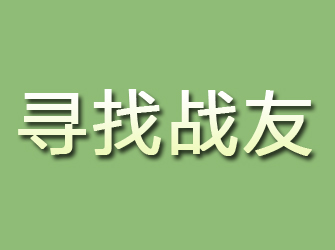 寻找战友